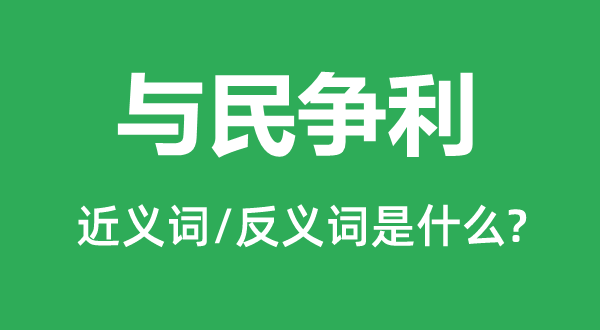 与民争利

近义词/反义词是什么?